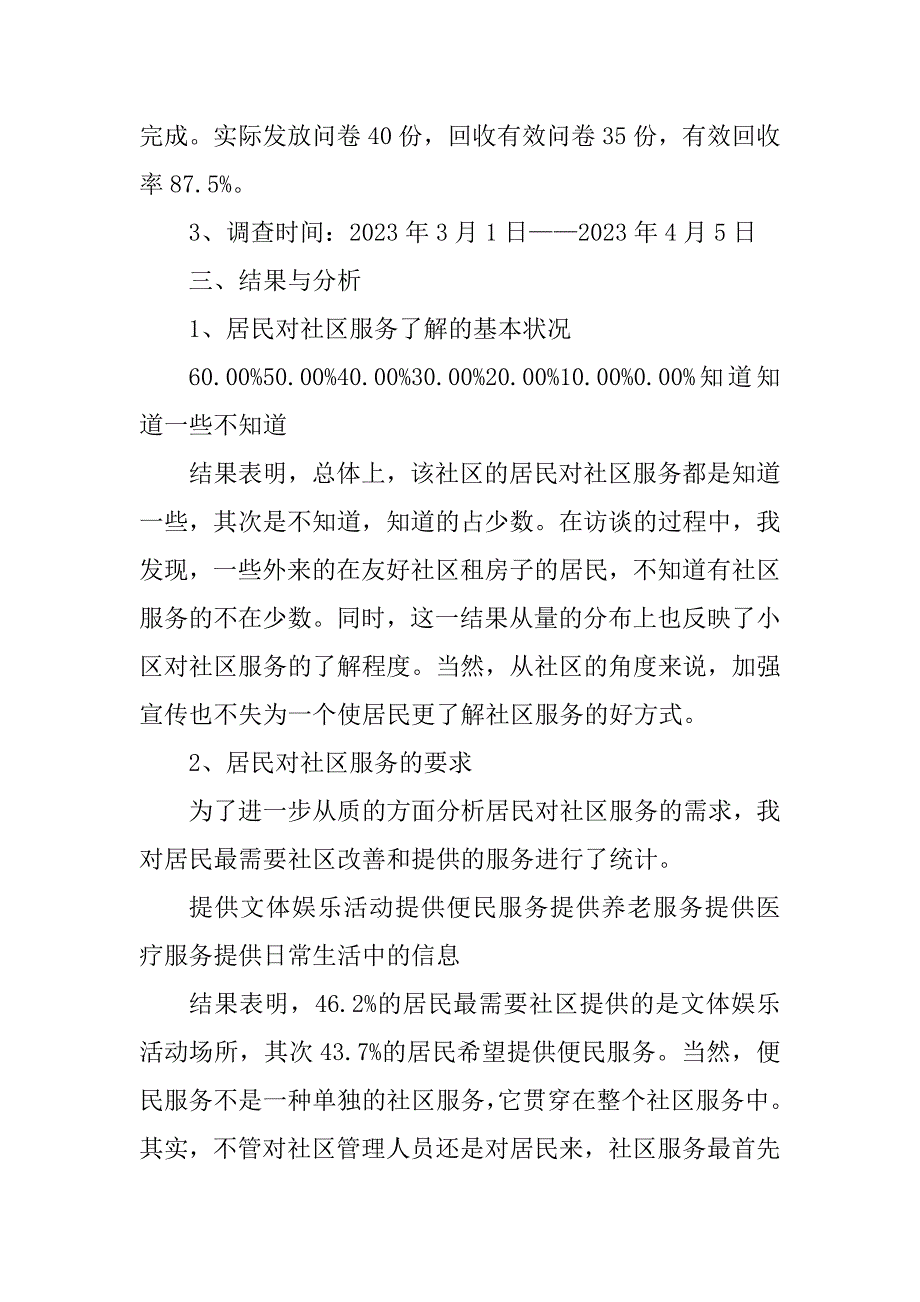 完成。实际发放问卷 40 份，回收有效问卷 35 份，有效回收率 87.5%。

3、调查时间：2023 年 3 月 1 日——2023 年 4 月 5 日

三、结果与分析

1、居民对社区服务了解的基本状况

60.00%50.00%40.00%30.00%20.00%10.00%0.00%知道知道一些不知道

结果表明，总体上，该社区的居民对社区服务都是知道一些，其次是不知道，知道的占少数。在访谈的过程中，我发现，一些外来的在友好社区租房子的居民，不知道有社区服务的不在少数。同时，这一结果从量的分布上也反映了小区对社区服务的了解程度。当然，从社区的角度来说，加强宣传也不失为一个使居民更了解社区服务的好方式。

2、居民对社区服务的要求

为了进一步从质的方面分析居民对社区服务的需求，我对居民最需要社区改善和提供的服务进行了统计。

提供文体娱乐活动提供便民服务提供养老服务提供医疗服务提供日常生活中的信息

结果表明，46.2%的居民最需要社区提供的是文体娱乐活动场所，其次 43.7%的居民希望提供便民服务。当然，便民服务不是一种单独的社区服务，它贯穿在整个社区服务中。其实，不管对社区管理人员还是对居民来，社区服务最首先